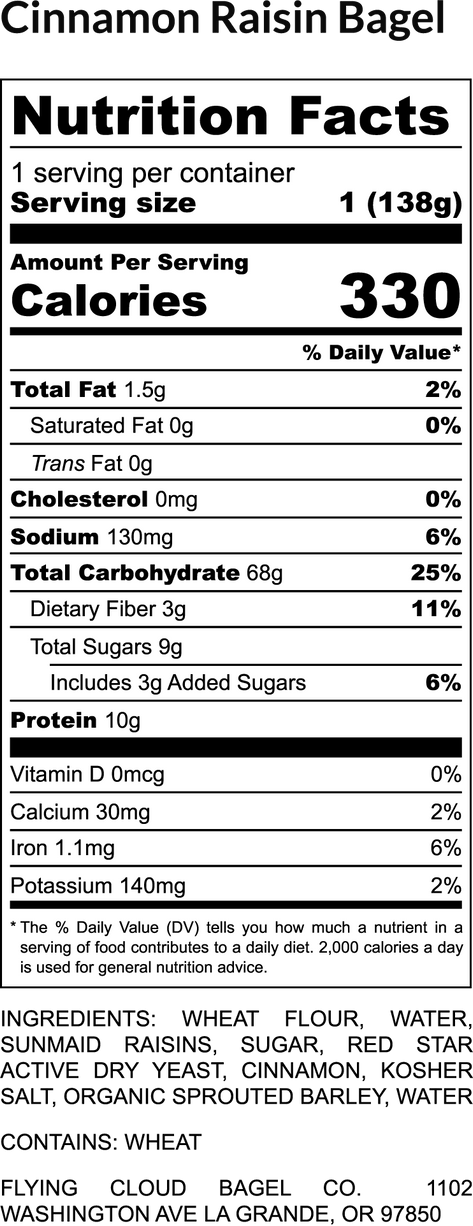 Cinnamon Raisin Bagel

Nutrition Facts

1 serving per container
Serving size 1 (138g)

Amount Per Serving
Calories 330

% Daily Value*

Total Fat 1.5g 2%
Saturated Fat 0g 0%
Trans Fat 0g
Cholesterol 0mg 0%
Sodium 130mg 6%
Total Carbohydrate 68g 25%
Dietary Fiber 3g 11%
Total Sugars 9g
Includes 3g Added Sugars 6%
Protein 10g

Vitamin D 0mcg 0%
Calcium 30mg 2%
Iron 1.1mg 6%
Potassium 140mg 2%

* The % Daily Value (DV) tells you how much a nutrient in a serving of food contributes to a daily diet. 2,000 calories a day is used for general nutrition advice.

INGREDIENTS: WHEAT FLOUR, WATER, SUNMAID RAISINS, SUGAR, RED STAR ACTIVE DRY YEAST, CINNAMON, KOSHER SALT, ORGANIC SPROUTED BARLEY, WATER

CONTAINS: WHEAT

FLYING CLOUD BAGEL CO. 1102 WASHINGTON AVE LA GRANDE, OR 97850